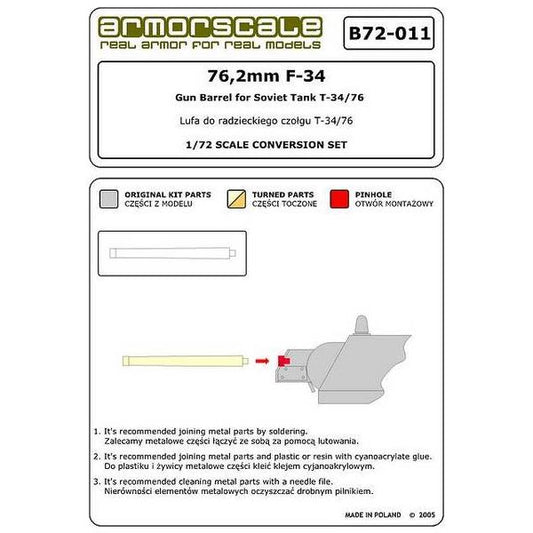 armorscale
real armor for real models

B72-011

76,2mm F-34

Gun Barrel for Soviet Tank T-34/76

Lufa do radzieckiego czołgu T-34/76

1/72 SCALE CONVERSION SET

ORIGINAL KIT PARTS
CZĘŚCI Z MODELU

TURNED PARTS
CZĘŚCI TOCZONE

PINHOLE
OTWÓR MONTAŻOWY

1. It's recommended joining metal parts by soldering.
Zalecamy metalowe części łączyć ze sobą za pomocą lutowania.

2. It's recommended joining metal parts and plastic or resin with cyanoacrylate glue.
Do plastiku i żywicy metalowe części kleić klejem cyjanoakrylowym.

3. It's recommended cleaning metal parts with a needle file.
Nierówności elementów metalowych oczyszczać drobnym pilnikiem.

MADE IN POLAND © 2005